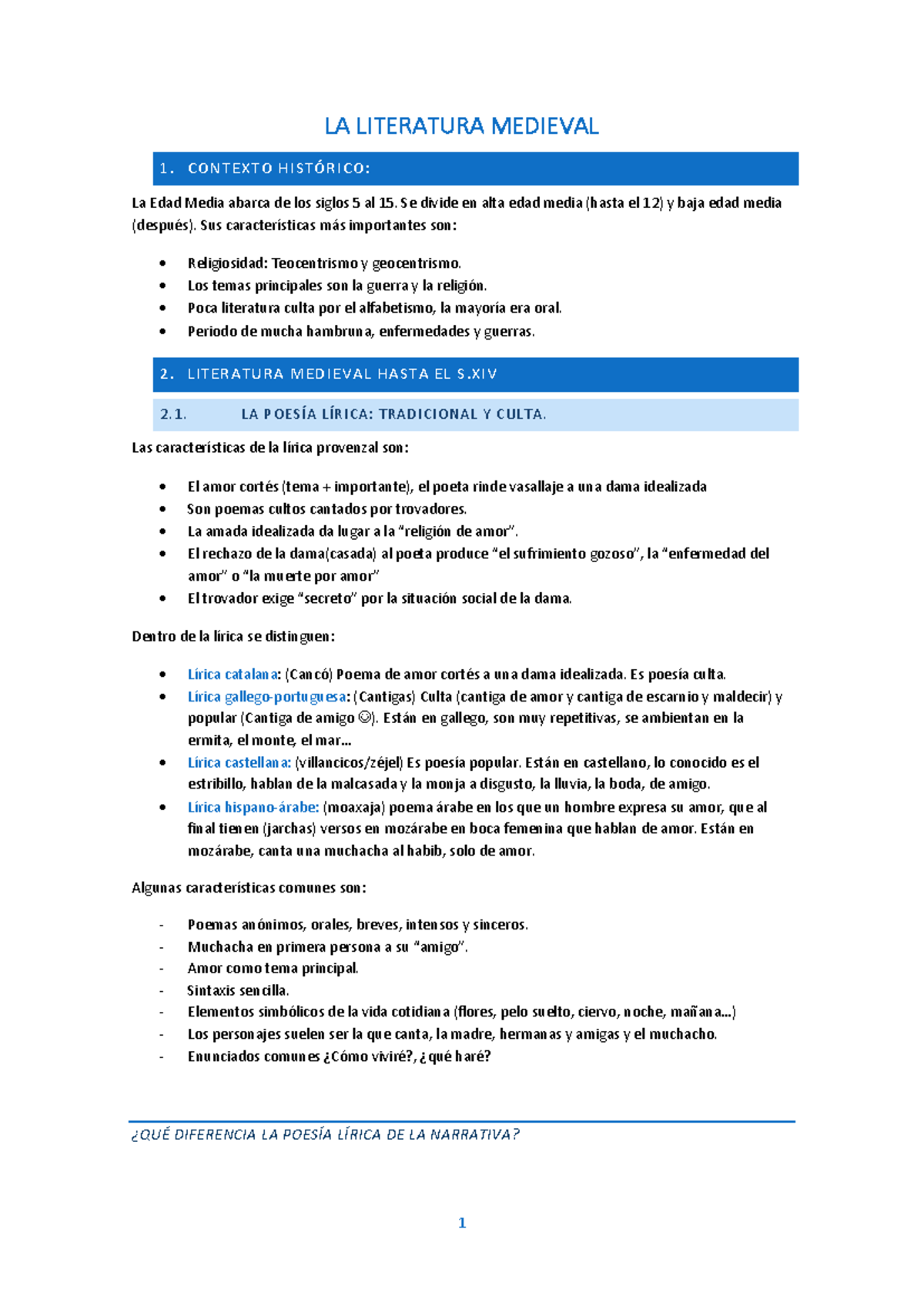 LA LITERATURA MEDIEVAL

1. CONTEXTO HISTÓRICO:

La Edad Media abarca de los siglos 5 al 15. Se divide en alta edad media (hasta el 12) y baja edad media (después). Sus características más importantes son:

• Religiosidad: Teocentrismo y geocentrismo.
• Los temas principales son la guerra y la religión.
• Poca literatura culta por el alfabetismo, la mayoría era oral.
• Periodo de mucha hambruna, enfermedades y guerras.

2. LITERATURA MEDIEVAL HASTA EL S.XIV

2.1. LA POESÍA LÍRICA: TRADICIONAL Y CULTA.

Las características de la lírica provenzal son:

• El amor cortés (tema + importante), el poeta rinde vasallaje a una dama idealizada
• Son poemas cultos cantados por trovadores.
• La amada idealizada da lugar a la "religión de amor".
• El rechazo de la dama(casada) al poeta produce "el sufrimiento gozoso", la "enfermedad del amor" o "la muerte por amor"
• El trovador exige "secreto" por la situación social de la dama.

Dentro de la lírica se distinguen:

• Lírica catalana: (Cancó) Poema de amor cortés a una dama idealizada. Es poesía culta.
• Lírica gallego-portuguesa: (Cantigas) Culta (cantiga de amor y cantiga de escarnio y maldecir) y popular (Cantiga de amigo ☺). Están en gallego, son muy repetitivas, se ambientan en la ermita, el monte, el mar...
• Lírica castellana: (villancicos/zéjel) Es poesía popular. Están en castellano, lo conocido es el estribillo, hablan de la malcasada y la monja a disgusto, la lluvia, la boda, de amigo.
• Lírica hispano-árabe: (moaxaja) poema árabe en los que un hombre expresa su amor, que al final tienen (jarchas) versos en mozárabe en boca femenina que hablan de amor. Están en mozárabe, canta una muchacha al habib, solo de amor.

Algunas características comunes son:

- Poemas anónimos, orales, breves, intensos y sinceros.
- Muchacha en primera persona a su "amigo".
- Amor como tema principal.
- Sintaxis sencilla.
- Elementos simbólicos de la vida cotidiana (flores, pelo suelto, ciervo, noche, mañana...)
- Los personajes suelen ser la que canta, la madre, hermanas y amigas y el muchacho.
- Enunciados comunes ¿Cómo viviré?, ¿qué haré?

¿QUÉ DIFERENCIA LA POESÍA LÍRICA DE LA NARRATIVA?

1